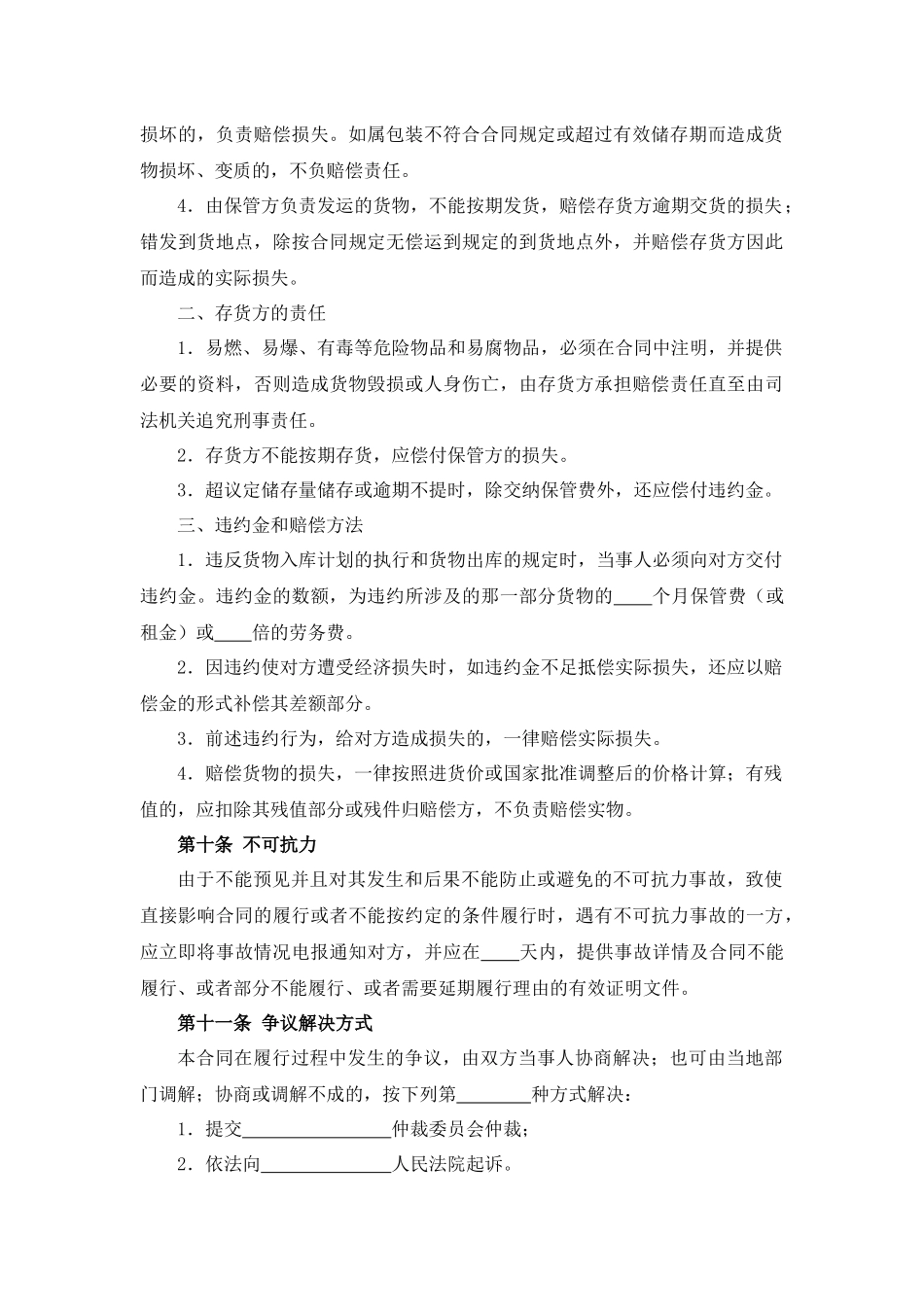 损坏的，负责赔偿损失。如属包装不符合合同规定或超过有效储存期而造成货物损坏、变质的，不负赔偿责任。

4．由保管方负责发运的货物，不能按期发货，赔偿存货方逾期交货的损失；错发到货地点，除按合同规定无偿运到规定的到货地点外，并赔偿存货方因此而造成的实际损失。

二、存货方的责任

1．易燃、易爆、有毒等危险物品和易腐物品，必须在合同中注明，并提供必要的资料，否则造成货物毁损或人身伤亡，由存货方承担赔偿责任直至由司法机关追究刑事责任。

2．存货方不能按期存货，应偿付保管方的损失。

3．超议定储存量储存或逾期不提时，除交纳保管费外，还应偿付违约金。

三、违约金和赔偿方法

1．违反货物入库计划的执行和货物出库的规定时，当事人必须向对方交付违约金。违约金的数额，为违约所涉及的那一部分货物的____个月保管费（或租金）或____倍的劳务费。

2．因违约使对方遭受经济损失时，如违约金不足抵偿实际损失，还应以赔偿金的形式补偿其差额部分。

3．前述违约行为，给对方造成损失的，一律赔偿实际损失。

4．赔偿货物的损失，一律按照进货价或国家批准调整后的价格计算；有残值的，应扣除其残值部分或残件归赔偿方，不负责赔偿实物。

第十条 不可抗力

由于不能预见并且对其发生和后果不能防止或避免的不可抗力事故，致使直接影响合同的履行或者不能按约定的条件履行时，遇有不可抗力事故的一方，应立即将事故情况电报通知对方，并应在____天内，提供事故详情及合同不能履行、或者部分不能履行、或者需要延期履行理由的有效证明文件。

第十一条 争议解决方式

本合同在履行过程中发生的争议，由双方当事人协商解决；也可由当地部门调解；协商或调解不成的，按下列第________种方式解决：

1．提交________________仲裁委员会仲裁；

2．依法向______________人民法院起诉。